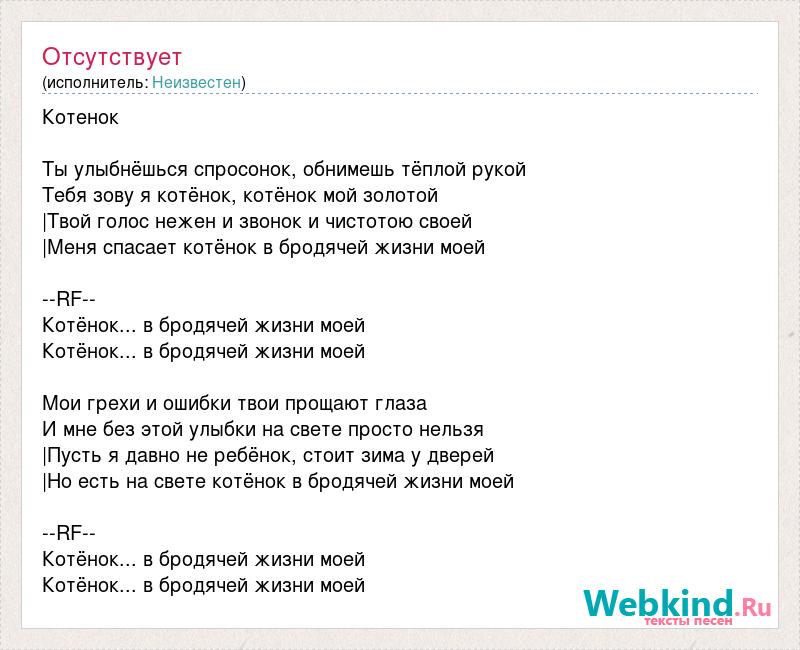 Отсутствует
(исполнитель: Неизвестен)

Котенок

Ты улыбнёшься спросонок, обнимешь тёплой рукой
Тебя зову я котёнок, котёнок мой золотой
|Твой голос нежен и звонок и чистотою своей
|Меня спасает котёнок в бродячей жизни моей

--RF--
Котёнок... в бродячей жизни моей
Котёнок... в бродячей жизни моей

Мои грехи и ошибки твои прощают глаза
И мне без этой улыбки на свете просто нельзя
|Пусть я давно не ребёнок, стоит зима у дверей
|Но есть на свете котёнок в бродячей жизни моей

--RF--
Котёнок... в бродячей жизни моей
Котёнок... в бродячей жизни моей

Webkind.Ru
тексты песен